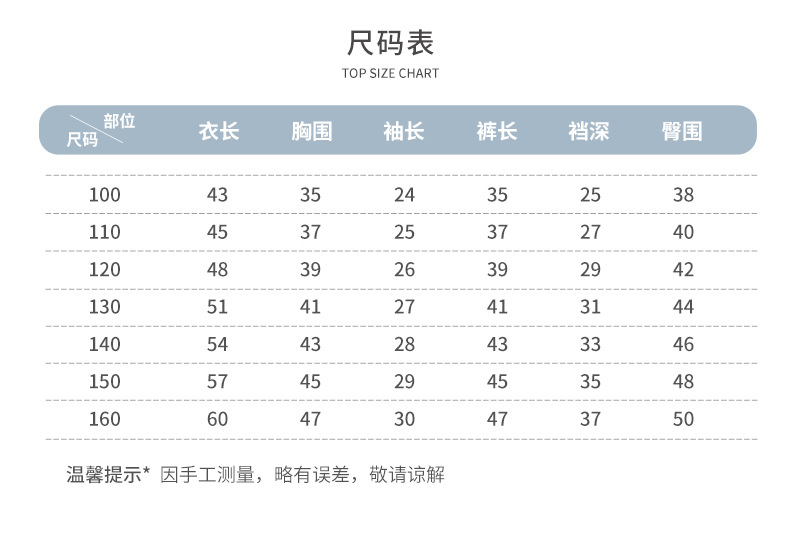 尺码表
TOP SIZE CHART

| 部位 尺码 | 衣长 | 胸围 | 袖长 | 裤长 | 裆深 | 臀围 |
|---|---|---|---|---|---|---|
| 100 | 43 | 35 | 24 | 35 | 25 | 38 |
| 110 | 45 | 37 | 25 | 37 | 27 | 40 |
| 120 | 48 | 39 | 26 | 39 | 29 | 42 |
| 130 | 51 | 41 | 27 | 41 | 31 | 44 |
| 140 | 54 | 43 | 28 | 43 | 33 | 46 |
| 150 | 57 | 45 | 29 | 45 | 35 | 48 |
| 160 | 60 | 47 | 30 | 47 | 37 | 50 |

温馨提示* 因手工测量，略有误差，敬请谅解